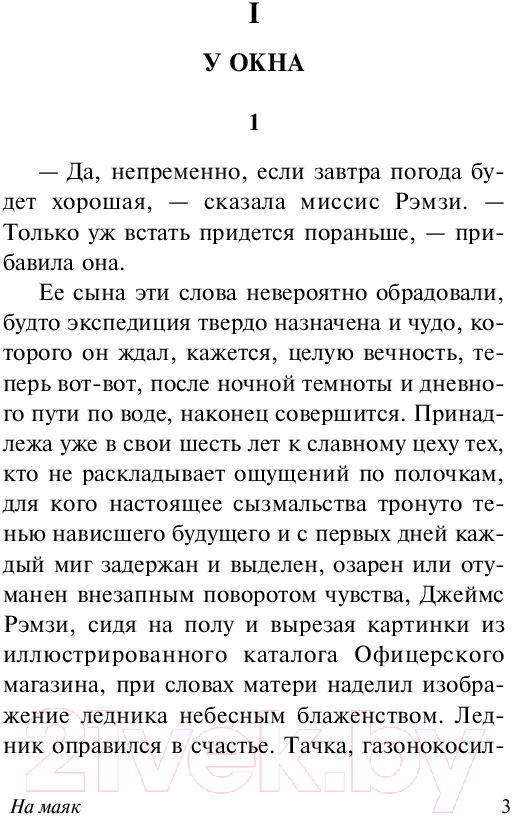 I

У ОКНА

1

— Да, непременно, если завтра погода будет хорошая, — сказала миссис Рэмзи. — Только уж встать придется пораньше, — прибавила она.

Ее сына эти слова невероятно обрадовали, будто экспедиция твердо назначена и чудо, которого он ждал, кажется, целую вечность, теперь вот-вот, после ночной темноты и дневного пути по воде, наконец совершится. Принадлежа уже в свои шесть лет к славному цеху тех, кто не раскладывает ощущений по полочкам, для кого настоящее сызмальства тронуто тенью нависшего будущего и с первых дней каждый миг задержан и выделен, озарен или отуманен внезапным поворотом чувства, Джеймс Рэмзи, сидя на полу и вырезая картинки из иллюстрированного каталога Офицерского магазина, при словах матери наделил изображение ледника небесным блаженством. Ледник оправился в счастье. Тачка, газонокосил-

21vek.by

На маяк 3